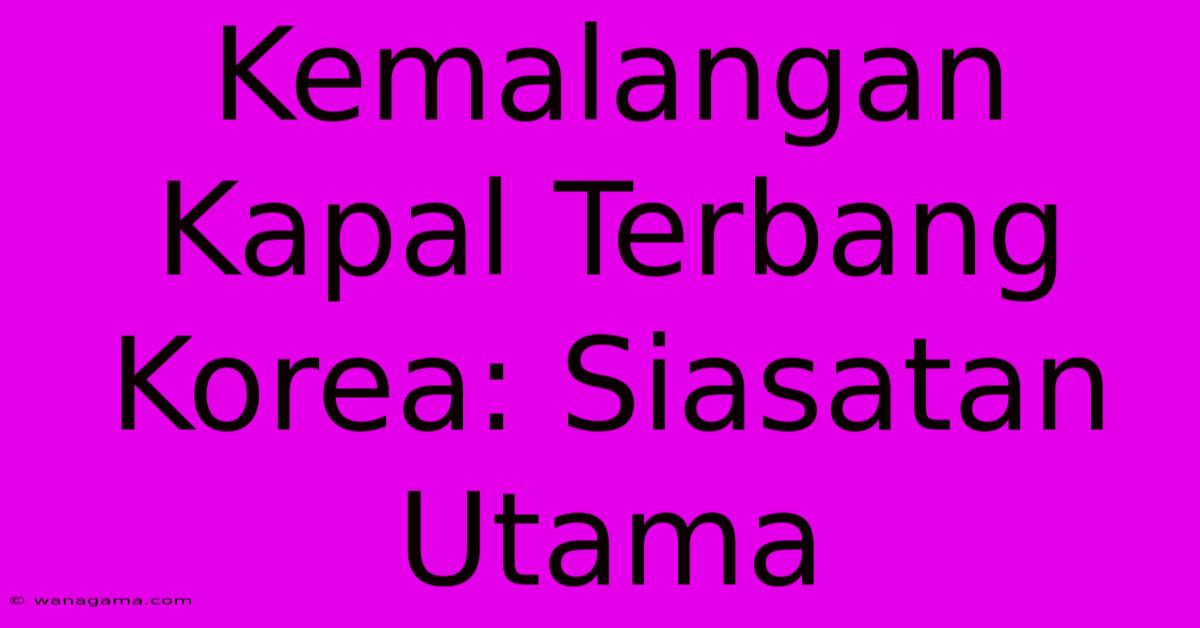 Kemalangan Kapal Terbang Korea: Siasatan Utama

© wanagama.com